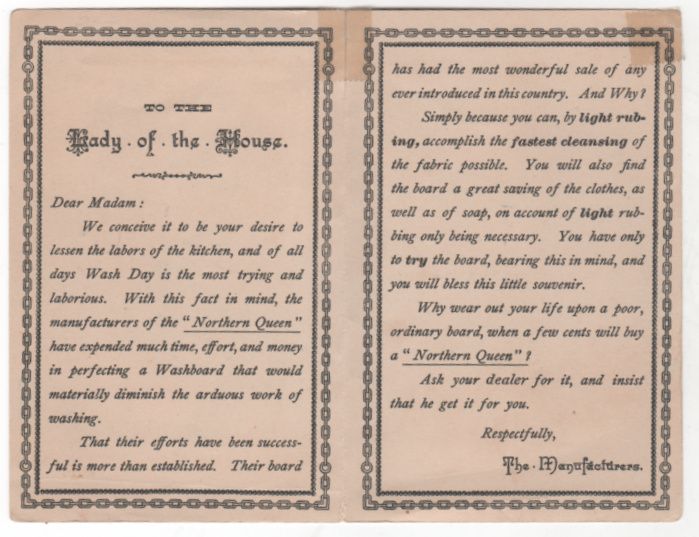 TO THE

Lady . of . the . House.

Dear Madam :

We conceive it to be your desire to lessen the labors of the kitchen, and of all days Wash Day is the most trying and laborious. With this fact in mind, the manufacturers of the "Northern Queen" have expended much time, effort, and money in perfecting a Washboard that would materially diminish the arduous work of washing.

That their efforts have been successful is more than established. Their board has had the most wonderful sale of any ever introduced in this country. And Why?

Simply because you can, by light rubbing, accomplish the fastest cleansing of the fabric possible. You will also find the board a great saving of the clothes, as well as of soap, on account of light rubbing only being necessary. You have only to try the board, bearing this in mind, and you will bless this little souvenir.

Why wear out your life upon a poor, ordinary board, when a few cents will buy a "Northern Queen"?

Ask your dealer for it, and insist that he get it for you.

Respectfully,

The . Manufacturers.